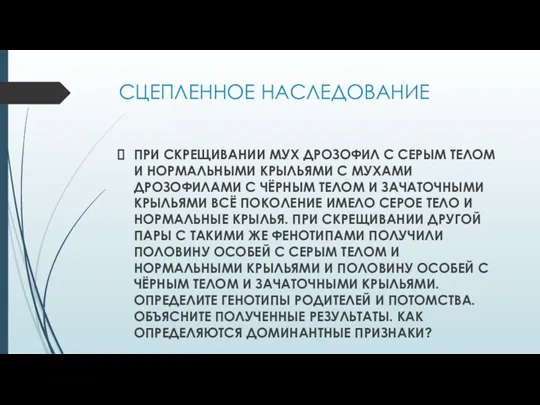 СЦЕПЛЕННОЕ НАСЛЕДОВАНИЕ

ПРИ СКРЕЩИВАНИИ МУХ ДРОЗОФИЛ С СЕРЫМ ТЕЛОМ И НОРМАЛЬНЫМИ КРЫЛЬЯМИ С МУХАМИ ДРОЗОФИЛАМИ С ЧЁРНЫМ ТЕЛОМ И ЗАЧАТОЧНЫМИ КРЫЛЬЯМИ ВСЁ ПОКОЛЕНИЕ ИМЕЛО СЕРОЕ ТЕЛО И НОРМАЛЬНЫЕ КРЫЛЬЯ. ПРИ СКРЕЩИВАНИИ ДРУГОЙ ПАРЫ С ТАКИМИ ЖЕ ФЕНОТИПАМИ ПОЛУЧИЛИ ПОЛОВИНУ ОСОБЕЙ С СЕРЫМ ТЕЛОМ И НОРМАЛЬНЫМИ КРЫЛЬЯМИ И ПОЛОВИНУ ОСОБЕЙ С ЧЁРНЫМ ТЕЛОМ И ЗАЧАТОЧНЫМИ КРЫЛЬЯМИ. ОПРЕДЕЛИТЕ ГЕНОТИПЫ РОДИТЕЛЕЙ И ПОТОМСТВА. ОБЪЯСНИТЕ ПОЛУЧЕННЫЕ РЕЗУЛЬТАТЫ. КАК ОПРЕДЕЛЯЮТСЯ ДОМИНАНТНЫЕ ПРИЗНАКИ?